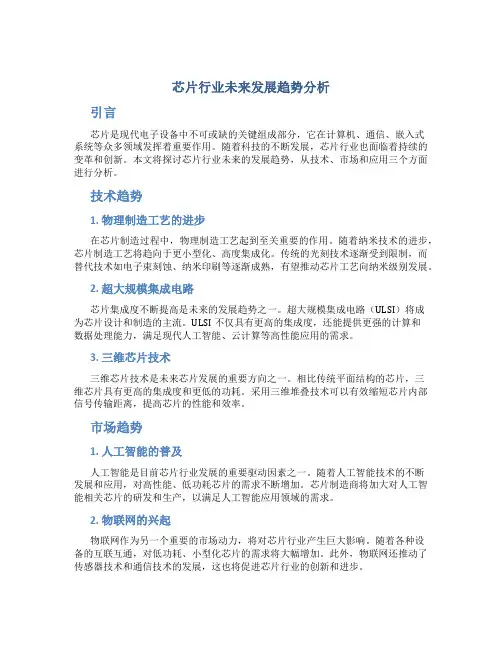 芯片行业未来发展趋势分析

引言

芯片是现代电子设备中不可或缺的关键组成部分，它在计算机、通信、嵌入式系统等众多领域发挥着重要作用。随着科技的不断发展，芯片行业也面临着持续的变革和创新。本文将探讨芯片行业未来的发展趋势，从技术、市场和应用三个方面进行分析。

技术趋势

1. 物理制造工艺的进步

在芯片制造过程中，物理制造工艺起到至关重要的作用。随着纳米技术的进步，芯片制造工艺将趋向于更小型化、高度集成化。传统的光刻技术逐渐受到限制，而替代技术如电子束刻蚀、纳米印刷等逐渐成熟，有望推动芯片工艺向纳米级别发展。

2. 超大规模集成电路

芯片集成度不断提高是未来的发展趋势之一。超大规模集成电路（ULSI）将成为芯片设计和制造的主流。ULSI 不仅具有更高的集成度，还能提供更强的计算和数据处理能力，满足现代人工智能、云计算等高性能应用的需求。

3. 三维芯片技术

三维芯片技术是未来芯片发展的重要方向之一。相比传统平面结构的芯片，三维芯片具有更高的集成度和更低的功耗。采用三维堆叠技术可以有效缩短芯片内部信号传输距离，提高芯片的性能和效率。

市场趋势

1. 人工智能的普及

人工智能是目前芯片行业发展的重要驱动因素之一。随着人工智能技术的不断发展和应用，对高性能、低功耗芯片的需求不断增加。芯片制造商将加大对人工智能相关芯片的研发和生产，以满足人工智能应用领域的需求。

2. 物联网的兴起

物联网作为另一个重要的市场动力，将对芯片行业产生巨大影响。随着各种设备的互联互通，对低功耗、小型化芯片的需求将大幅增加。此外，物联网还推动了传感器技术和通信技术的发展，这也将促进芯片行业的创新和进步。